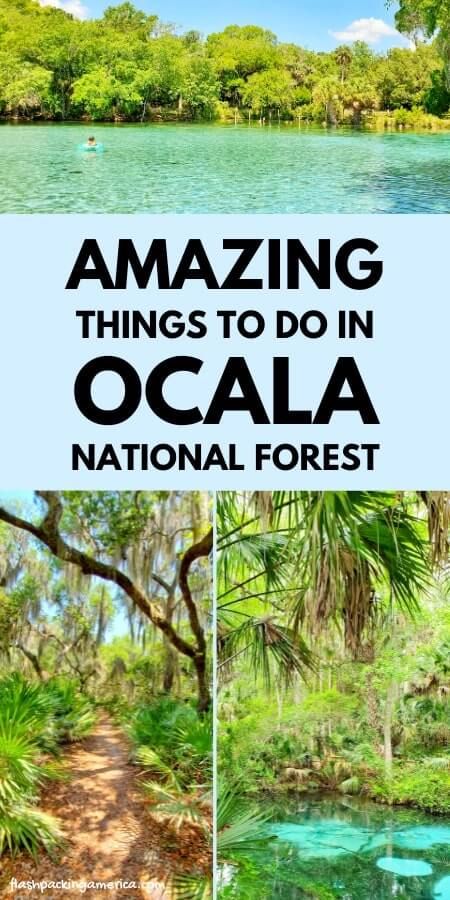 AMAZING
THINGS TO DO IN
OCALA
NATIONAL FOREST

flashpackingamerica.com